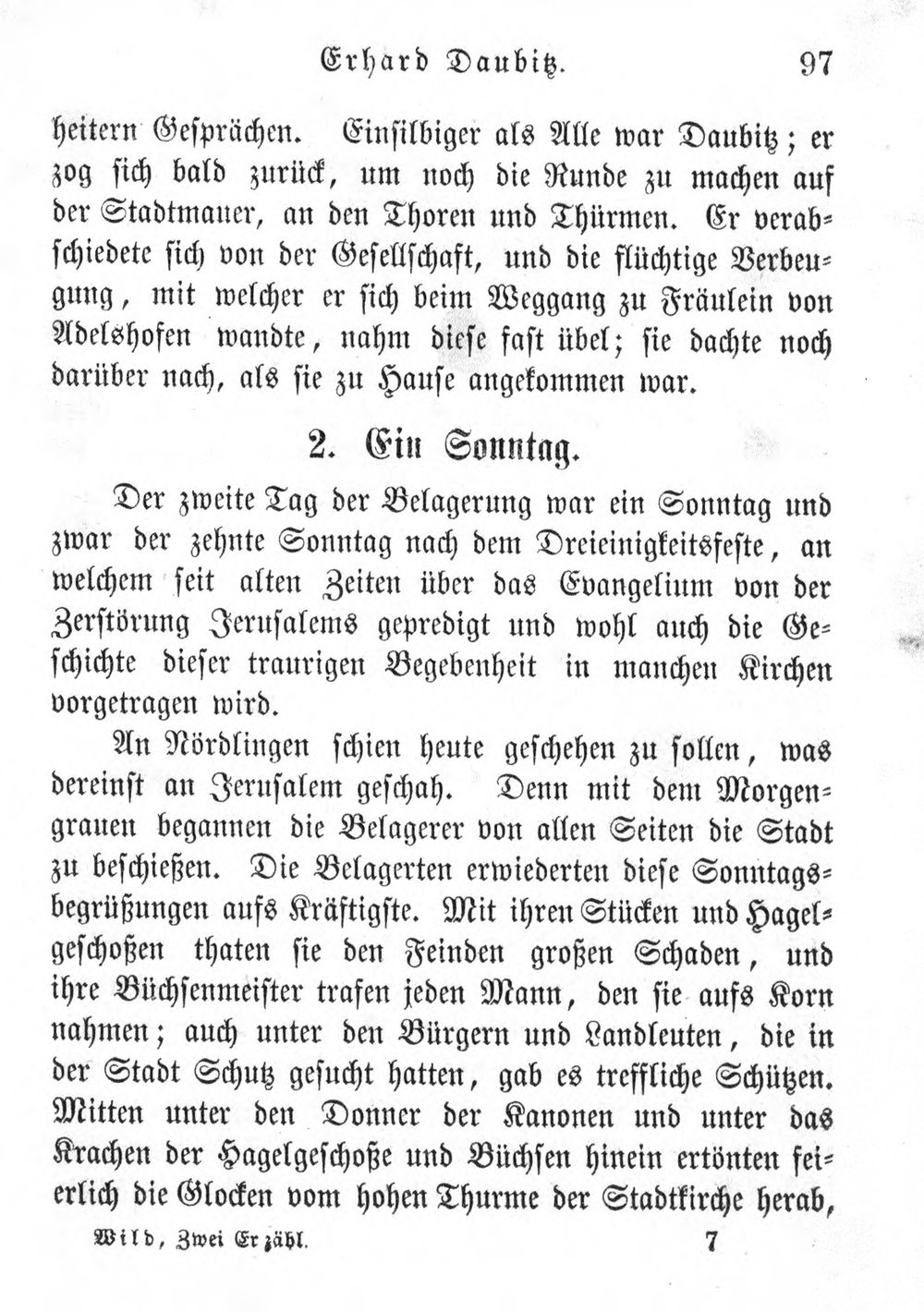 Erhard Daubitz. 97

heitern Gesprächen. Einsilbiger als Alle war Daubitz; er zog sich bald zurück, um noch die Runde zu machen auf der Stadtmauer, an den Thoren und Thürmen. Er verabschiedete sich von der Gesellschaft, und die flüchtige Verbeugung, mit welcher er sich beim Weggang zu Fräulein von Adelshofen wandte, nahm diese fast übel; sie dachte noch darüber nach, als sie zu Hause angekommen war.

2. Ein Sonntag.

Der zweite Tag der Belagerung war ein Sonntag und zwar der zehnte Sonntag nach dem Dreieinigkeitsfeste, an welchem seit alten Zeiten über das Evangelium von der Zerstörung Jerusalems gepredigt und wohl auch die Geschichte dieser traurigen Begebenheit in manchen Kirchen vorgetragen wird.

An Nördlingen schien heute geschehen zu sollen, was dereinst an Jerusalem geschah. Denn mit dem Morgengrauen begannen die Belagerer von allen Seiten die Stadt zu beschießen. Die Belagerten erwiederten diese Sonntagsbegrüßungen aufs Kräftigste. Mit ihren Stücken und Hagelgeschoßen thaten sie den Feinden großen Schaden, und ihre Büchsenmeister trafen jeden Mann, den sie aufs Korn nahmen; auch unter den Bürgern und Landleuten, die in der Stadt Schutz gesucht hatten, gab es treffliche Schützen. Mitten unter den Donner der Kanonen und unter das Krachen der Hagelgeschoße und Büchsen hinein ertönten feierlich die Glocken vom hohen Thurme der Stadtkirche herab,

Wild, Zwei Erzähl. 7